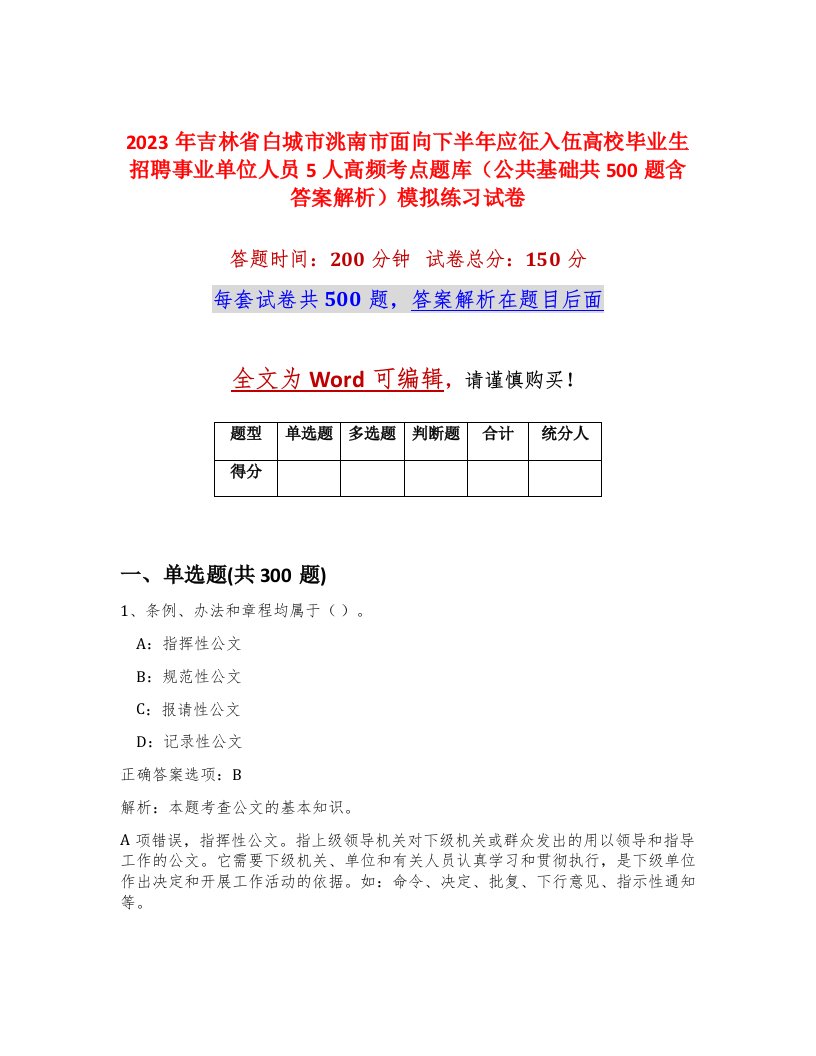 2023 年吉林省白城市洮南市面向下半年应征入伍高校毕业生招聘事业单位人员 5 人高频考点题库（公共基础共 500 题含答案解析）模拟练习试卷

答题时间：200 分钟　试卷总分：150 分

每套试卷共 500 题，答案解析在题目后面

全文为 Word 可编辑，请谨慎购买！

| 题型 | 单选题 | 多选题 | 判断题 | 合计 | 统分人 |
|---|---|---|---|---|---|
| 得分 | | | | | |

一、单选题(共 300 题)

1、条例、办法和章程均属于（）。

A：指挥性公文

B：规范性公文

C：报请性公文

D：记录性公文

正确答案选项：B

解析：本题考查公文的基本知识。

A 项错误，指挥性公文。指上级领导机关对下级机关或群众发出的用以领导和指导工作的公文。它需要下级机关、单位和有关人员认真学习和贯彻执行，是下级单位作出决定和开展工作活动的依据。如：命令、决定、批复、下行意见、指示性通知等。